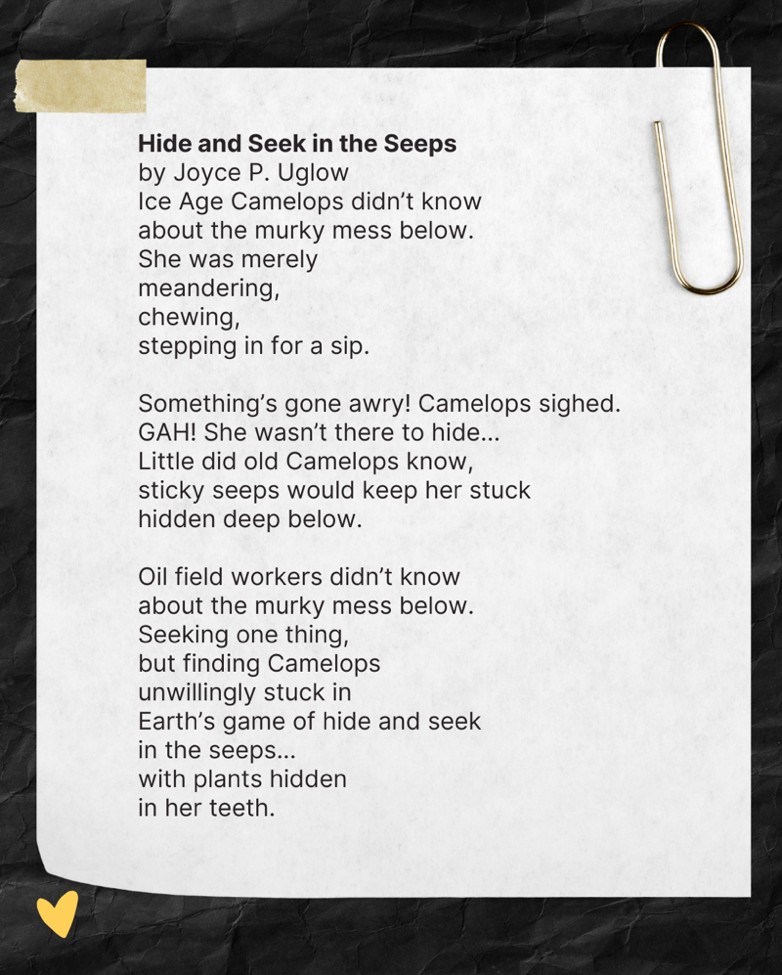 Hide and Seek in the Seeps
by Joyce P. Uglow
Ice Age Camelops didn't know
about the murky mess below.
She was merely
meandering,
chewing,
stepping in for a sip.

Something's gone awry! Camelops sighed.
GAH! She wasn't there to hide...
Little did old Camelops know,
sticky seeps would keep her stuck
hidden deep below.

Oil field workers didn't know
about the murky mess below.
Seeking one thing,
but finding Camelops
unwillingly stuck in
Earth's game of hide and seek
in the seeps...
with plants hidden
in her teeth.